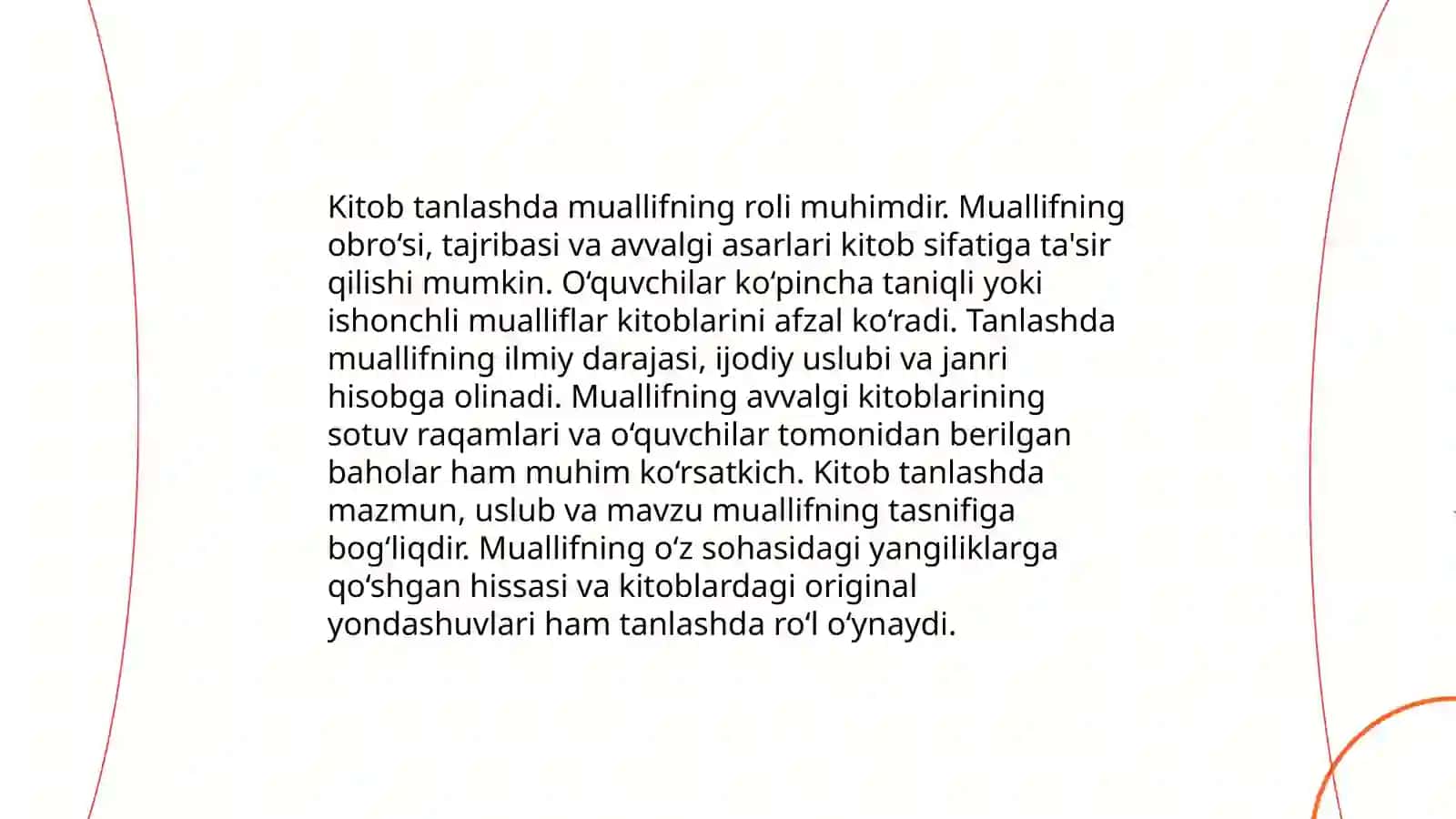 Kitob tanlashda muallifning roli muhimdir. Muallifning obro‘si, tajribasi va avvalgi asarlari kitob sifatiga ta'sir qilishi mumkin. O‘quvchilar ko‘pincha taniqli yoki ishonchli mualliflar kitoblarini afzal ko‘radi. Tanlashda muallifning ilmiy darajasi, ijodiy uslubi va janri hisobga olinadi. Muallifning avvalgi kitoblarining sotuv raqamlari va o‘quvchilar tomonidan berilgan baholar ham muhim ko‘rsatkich. Kitob tanlashda mazmun, uslub va mavzu muallifning tasnifiga bog‘liqdir. Muallifning o‘z sohasidagi yangiliklarga qo‘shgan hissasi va kitoblardagi original yondashuvlari ham tanlashda ro‘l o‘ynaydi.